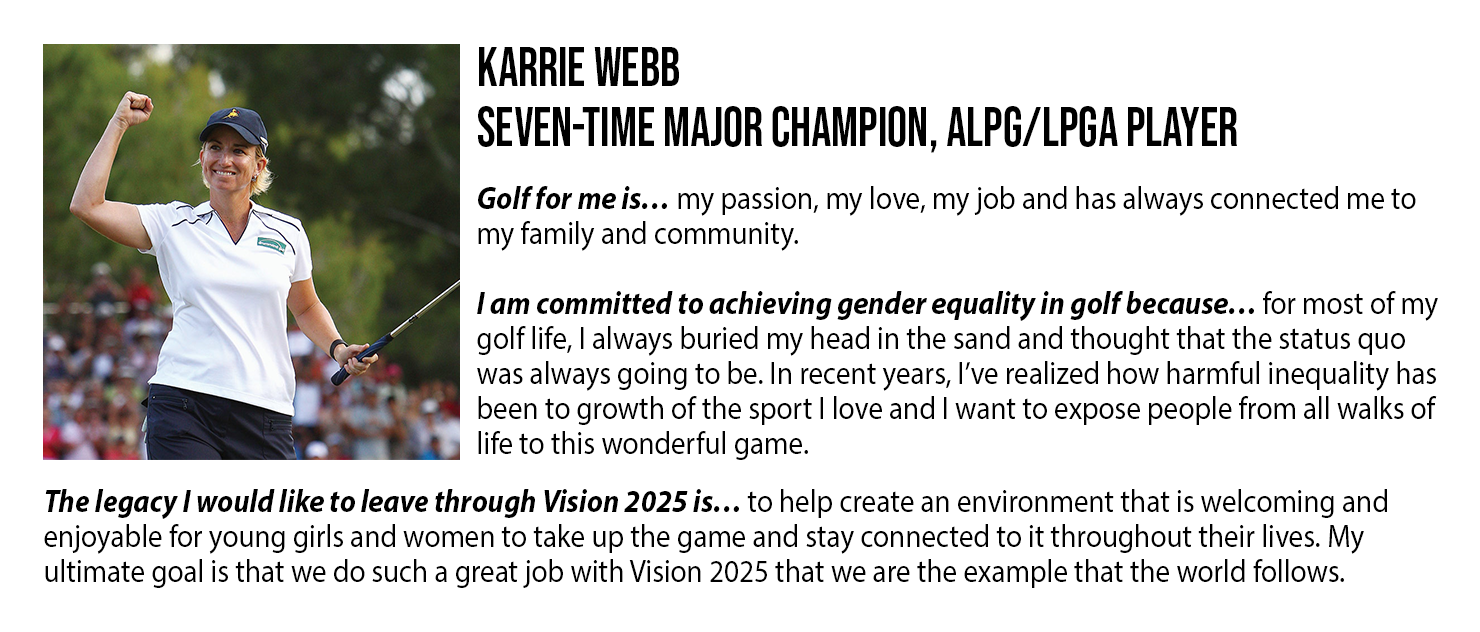 KARRIE WEBB
SEVEN-TIME MAJOR CHAMPION, ALPG/LPGA PLAYER

Golf for me is… my passion, my love, my job and has always connected me to my family and community.

I am committed to achieving gender equality in golf because… for most of my golf life, I always buried my head in the sand and thought that the status quo was always going to be. In recent years, I've realized how harmful inequality has been to growth of the sport I love and I want to expose people from all walks of life to this wonderful game.

The legacy I would like to leave through Vision 2025 is… to help create an environment that is welcoming and enjoyable for young girls and women to take up the game and stay connected to it throughout their lives. My ultimate goal is that we do such a great job with Vision 2025 that we are the example that the world follows.